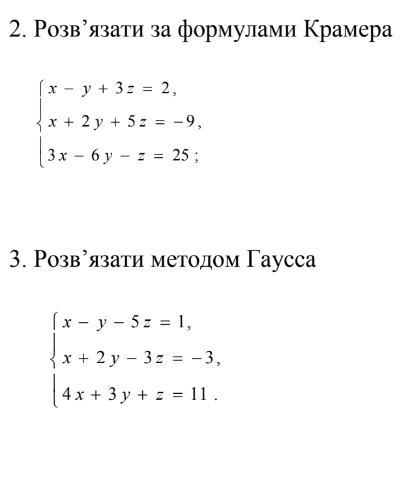 2. Розв’язати за формулами Крамера

$\begin{cases} x - y + 3z = 2, \\ x + 2y + 5z = -9, \\ 3x - 6y - z = 25; \end{cases}$

3. Розв’язати методом Гаусса

$\begin{cases} x - y - 5z = 1, \\ x + 2y - 3z = -3, \\ 4x + 3y + z = 11. \end{cases}$